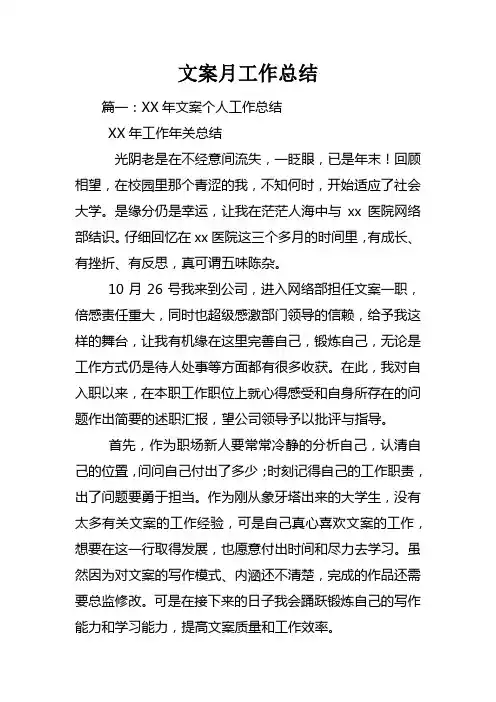 文案月工作总结

篇一：XX 年文案个人工作总结

XX 年工作年关总结

光阴老是在不经意间流失，一眨眼，已是年末！回顾相望，在校园里那个青涩的我，不知何时，开始适应了社会大学。是缘分仍是幸运，让我在茫茫人海中与 xx 医院网络部结识。仔细回忆在 xx 医院这三个多月的时间里，有成长、有挫折、有反思，真可谓五味陈杂。

10 月 26 号我来到公司，进入网络部担任文案一职，倍感责任重大，同时也超级感激部门领导的信赖，给予我这样的舞台，让我有机缘在这里完善自己，锻炼自己，无论是工作方式仍是待人处事等方面都有很多收获。在此，我对自入职以来，在本职工作职位上就心得感受和自身所存在的问题作出简要的述职汇报，望公司领导予以批评与指导。

首先，作为职场新人要常常冷静的分析自己，认清自己的位置，问问自己付出了多少；时刻记得自己的工作职责，出了问题要勇于担当。作为刚从象牙塔出来的大学生，没有太多有关文案的工作经验，可是自己真心喜欢文案的工作，想要在这一行取得发展，也愿意付出时间和尽力去学习。虽然因为对文案的写作模式、内涵还不清楚，完成的作品还需要总监修改。可是在接下来的日子我会踊跃锻炼自己的写作能力和学习能力，提高文案质量和工作效率。